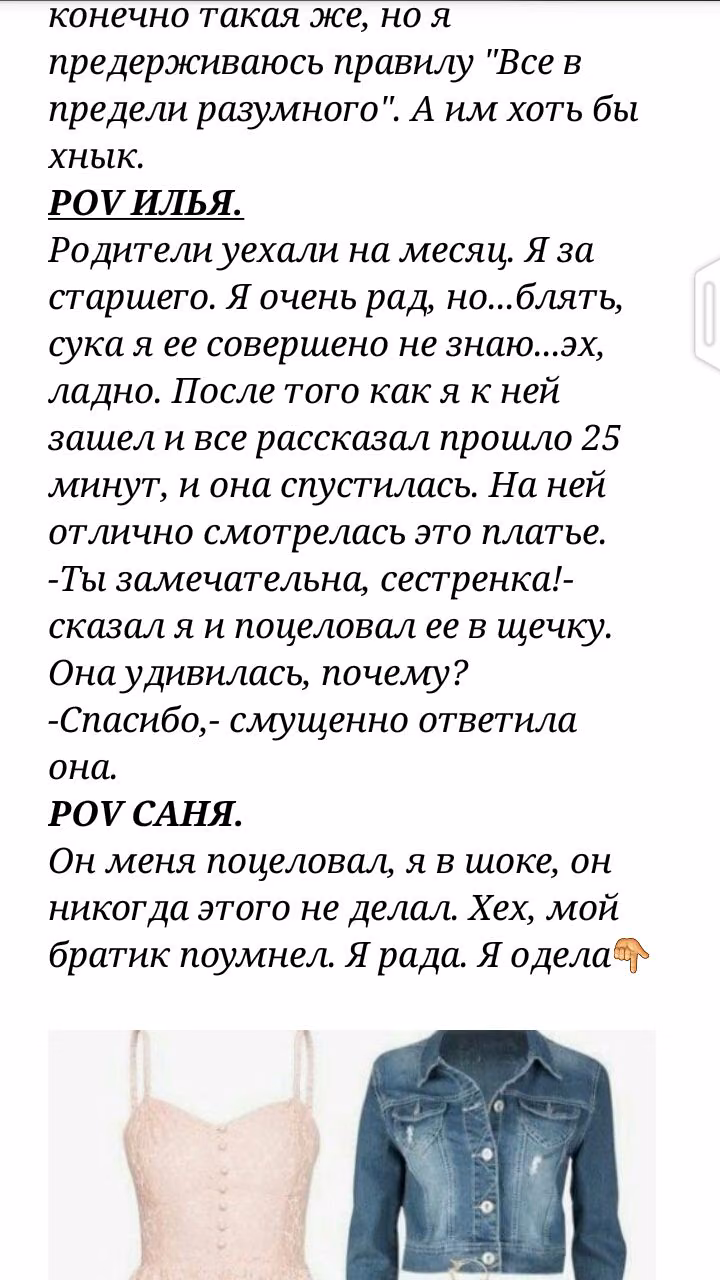 конечно такая же, но я предерживаюсь правилу "Все в предели разумного". А им хоть бы хнык.

POV ИЛЬЯ.

Родители уехали на месяц. Я за старшего. Я очень рад, но...блять, сука я ее совершено не знаю...эх, ладно. После того как я к ней зашел и все рассказал прошло 25 минут, и она спустилась. На ней отлично смотрелась это платье.
-Ты замечательна, сестренка!- сказал я и поцеловал ее в щечку. Она удивилась, почему?
-Спасибо,- смущенно ответила она.

POV САНЯ.

Он меня поцеловал, я в шоке, он никогда этого не делал. Хех, мой братик поумнел. Я рада. Я одела👇